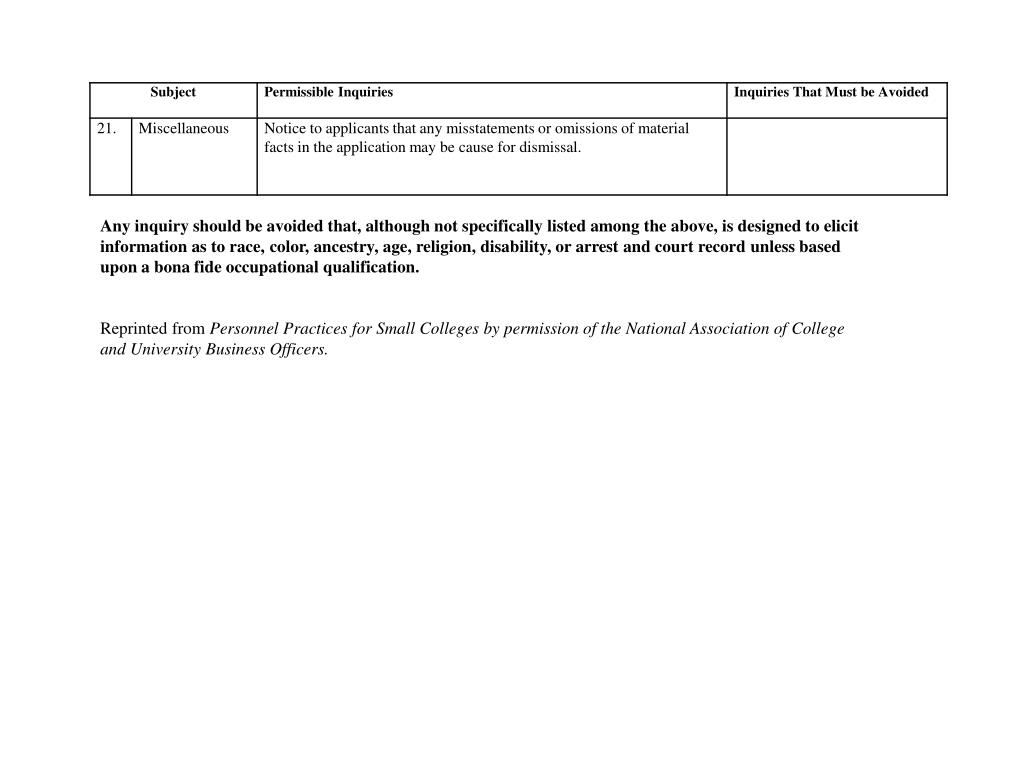 | | Subject | Permissible Inquiries | Inquiries That Must be Avoided |
|---|---|---|---|
| 21. | Miscellaneous | Notice to applicants that any misstatements or omissions of material facts in the application may be cause for dismissal. | |

Any inquiry should be avoided that, although not specifically listed among the above, is designed to elicit information as to race, color, ancestry, age, religion, disability, or arrest and court record unless based upon a bona fide occupational qualification.

Reprinted from Personnel Practices for Small Colleges by permission of the National Association of College and University Business Officers.